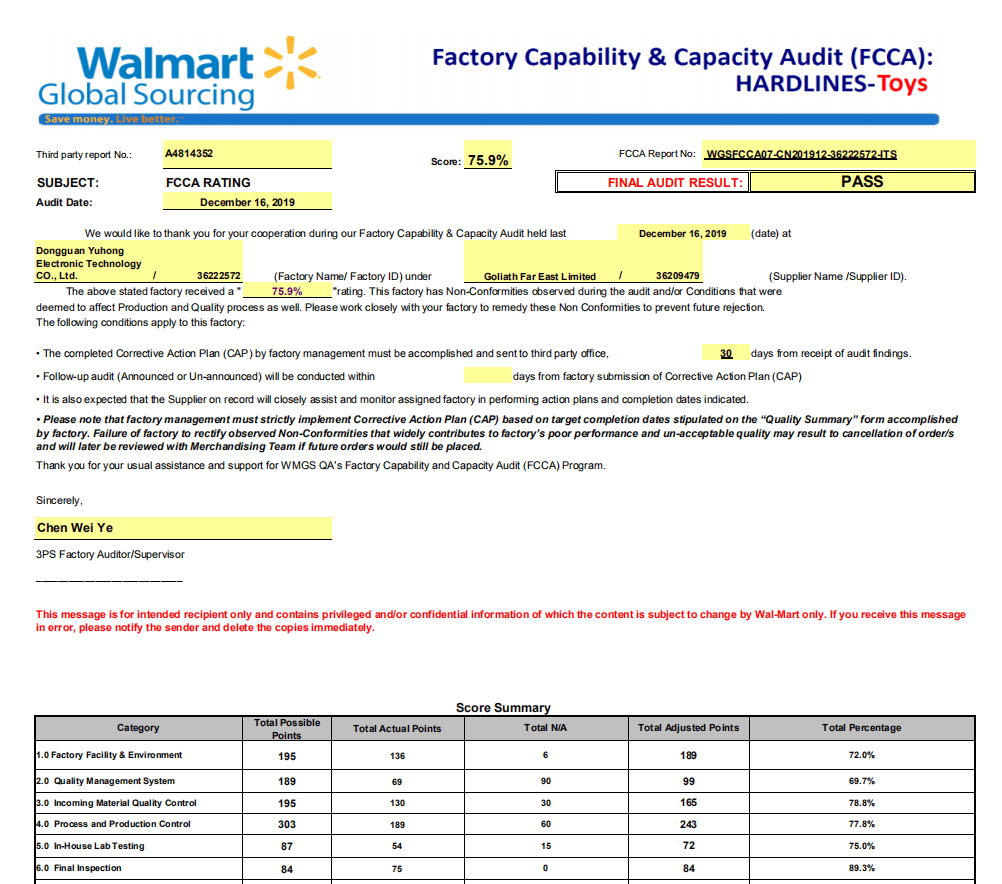 Walmart
Global Sourcing
Save money. Live better.

Factory Capability & Capacity Audit (FCCA):
HARDLINES-Toys

Third party report No.: A4814352

Score: 75.9%

FCCA Report No: WGSFCCA07-CN201912-36222572-ITS

SUBJECT: FCCA RATING

FINAL AUDIT RESULT: PASS

Audit Date: December 16, 2019

We would like to thank you for your cooperation during our Factory Capability & Capacity Audit held last December 16, 2019 (date) at Dongguan Yuhong Electronic Technology CO., Ltd. / 36222572 (Factory Name/ Factory ID) under Goliath Far East Limited / 36209479 (Supplier Name /Supplier ID).

The above stated factory received a " 75.9% "rating. This factory has Non-Conformities observed during the audit and/or Conditions that were deemed to affect Production and Quality process as well. Please work closely with your factory to remedy these Non Conformities to prevent future rejection.
The following conditions apply to this factory:

• The completed Corrective Action Plan (CAP) by factory management must be accomplished and sent to third party office, 30 days from receipt of audit findings.

• Follow-up audit (Announced or Un-announced) will be conducted within days from factory submission of Corrective Action Plan (CAP)

• It is also expected that the Supplier on record will closely assist and monitor assigned factory in performing action plans and completion dates indicated.

• Please note that factory management must strictly implement Corrective Action Plan (CAP) based on target completion dates stipulated on the "Quality Summary" form accomplished by factory. Failure of factory to rectify observed Non-Conformities that widely contributes to factory's poor performance and un-acceptable quality may result to cancellation of order/s and will later be reviewed with Merchandising Team if future orders would still be placed.

Thank you for your usual assistance and support for WMGS QA's Factory Capability and Capacity Audit (FCCA) Program.

Sincerely,

Chen Wei Ye

3PS Factory Auditor/Supervisor

This message is for intended recipient only and contains privileged and/or confidential information of which the content is subject to change by Wal-Mart only. If you receive this message in error, please notify the sender and delete the copies immediately.

Score Summary

| Category | Total Possible Points | Total Actual Points | Total N/A | Total Adjusted Points | Total Percentage |
|---|---|---|---|---|---|
| 1.0 Factory Facility & Environment | 195 | 136 | 6 | 189 | 72.0% |
| 2.0 Quality Management System | 189 | 69 | 90 | 99 | 69.7% |
| 3.0 Incoming Material Quality Control | 195 | 130 | 30 | 165 | 78.8% |
| 4.0 Process and Production Control | 303 | 189 | 60 | 243 | 77.8% |
| 5.0 In-House Lab Testing | 87 | 54 | 15 | 72 | 75.0% |
| 6.0 Final Inspection | 84 | 75 | 0 | 84 | 89.3% |